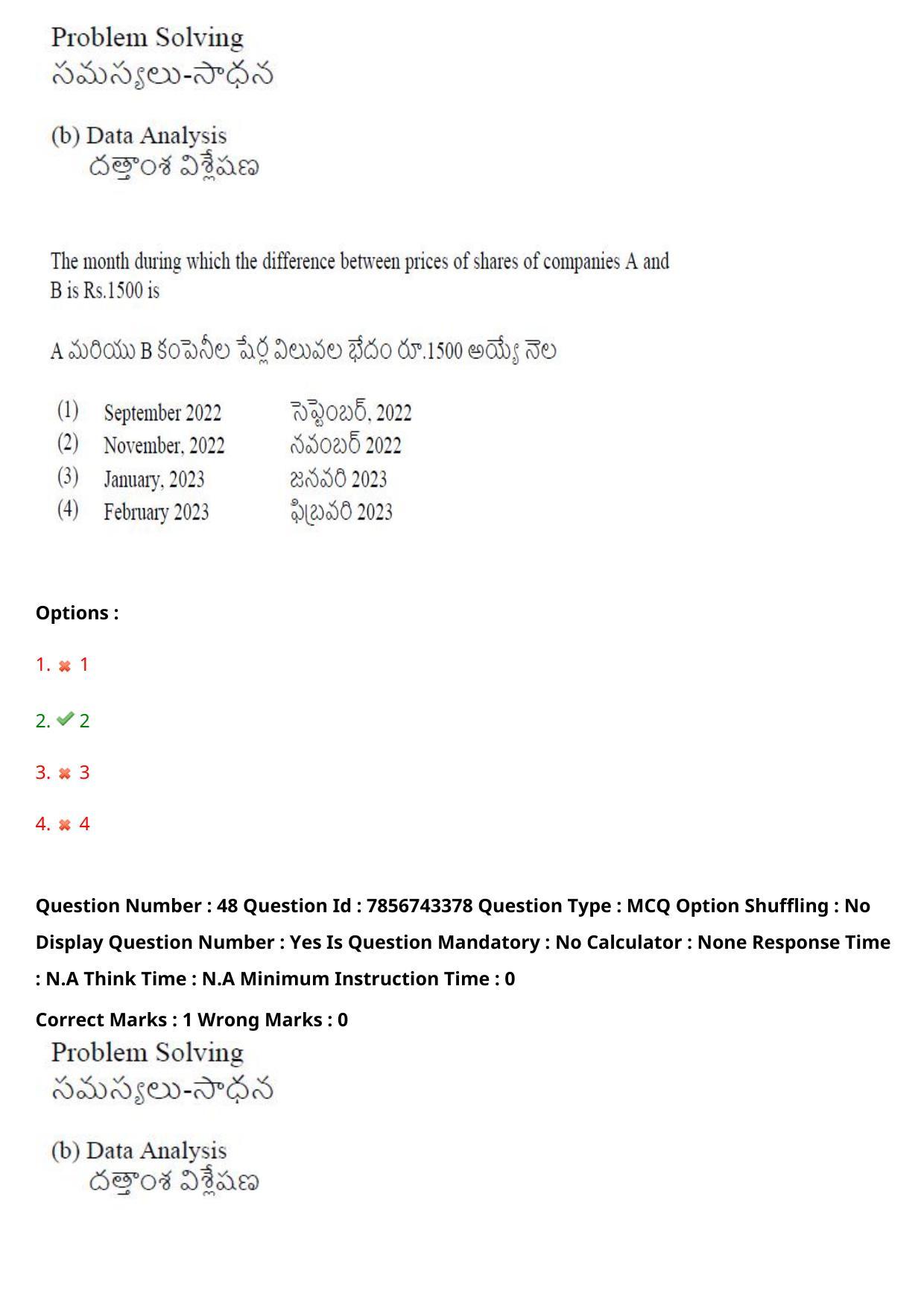 Problem Solving
సమస్యలు-సాధన

(b) Data Analysis
దత్తాంశ విశ్లేషణ

The month during which the difference between prices of shares of companies A and B is Rs.1500 is

A మరియు B కంపెనీల షేర్ల విలువల భేదం రూ.1500 అయ్యే నెల

(1) September 2022 సెప్టెంబర్, 2022
(2) November, 2022 నవంబర్ 2022
(3) January, 2023 జనవరి 2023
(4) February 2023 ఫిబ్రవరి 2023

Options :

1. 1

2. 2

3. 3

4. 4

Question Number : 48 Question Id : 7856743378 Question Type : MCQ Option Shuffling : No Display Question Number : Yes Is Question Mandatory : No Calculator : None Response Time : N.A Think Time : N.A Minimum Instruction Time : 0

Correct Marks : 1 Wrong Marks : 0

Problem Solving
సమస్యలు-సాధన

(b) Data Analysis
దత్తాంశ విశ్లేషణ